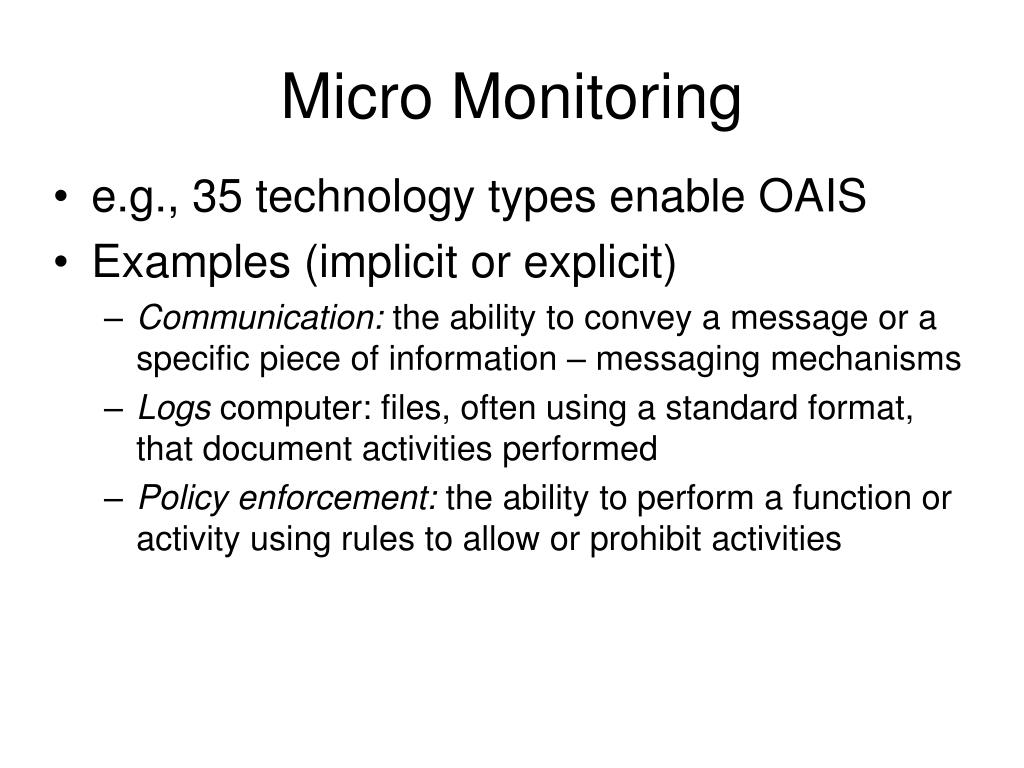 Micro Monitoring

• e.g., 35 technology types enable OAIS
• Examples (implicit or explicit)
– Communication: the ability to convey a message or a specific piece of information – messaging mechanisms
– Logs computer: files, often using a standard format, that document activities performed
– Policy enforcement: the ability to perform a function or activity using rules to allow or prohibit activities